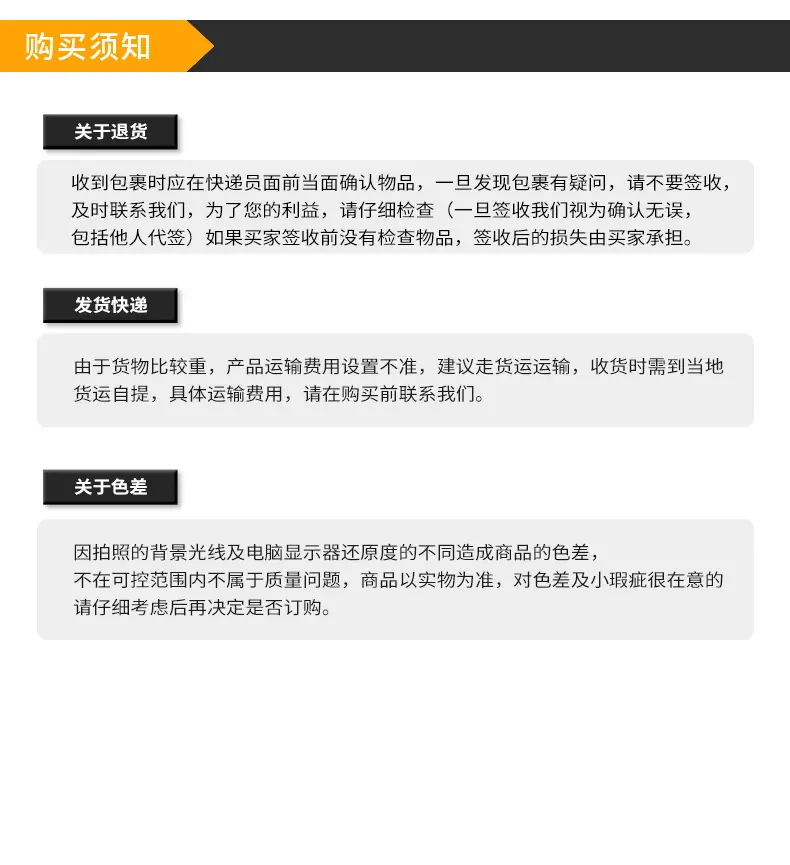 购买须知

关于退货

收到包裹时应在快递员面前当面确认物品，一旦发现包裹有疑问，请不要签收，及时联系我们，为了您的利益，请仔细检查（一旦签收我们视为确认无误，包括他人代签）如果买家签收前没有检查物品，签收后的损失由买家承担。

发货快递

由于货物比较重，产品运输费用设置不准，建议走货运运输，收货时需到当地货运自提，具体运输费用，请在购买前联系我们。

关于色差

因拍照的背景光线及电脑显示器还原度的不同造成商品的色差，不在可控范围内不属于质量问题，商品以实物为准，对色差及小瑕疵很在意的请仔细考虑后再决定是否订购。